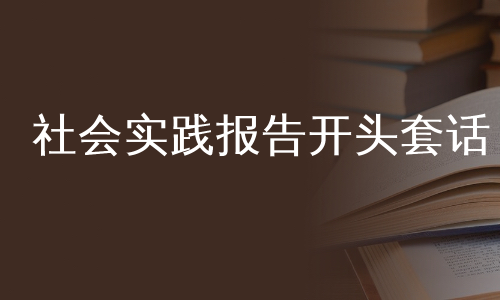 社会实践报告开头套话